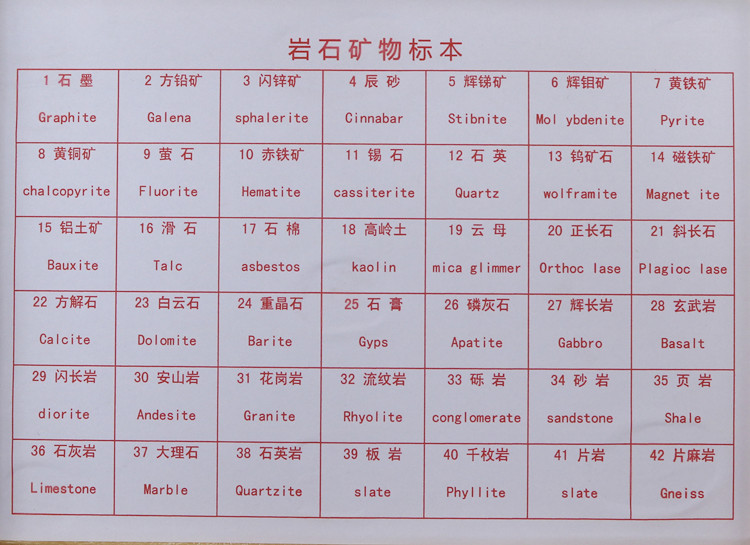 岩石矿物标本

| 1 石 墨 Graphite | 2 方铅矿 Galena | 3 闪锌矿 sphalerite | 4 辰 砂 Cinnabar | 5 辉锑矿 Stibnite | 6 辉钼矿 Mol ybdenite | 7 黄铁矿 Pyrite |
|---|---|---|---|---|---|---|
| 8 黄铜矿 chalcopyrite | 9 萤 石 Fluorite | 10 赤铁矿 Hematite | 11 锡 石 cassiterite | 12 石 英 Quartz | 13 钨矿石 wolframite | 14 磁铁矿 Magnet ite |
| 15 铝土矿 Bauxite | 16 滑 石 Talc | 17 石 棉 asbestos | 18 高岭土 kaolin | 19 云 母 mica glimmer | 20 正长石 Orthoc lase | 21 斜长石 Plagioc lase |
| 22 方解石 Calcite | 23 白云石 Dolomite | 24 重晶石 Barite | 25 石 膏 Gyps | 26 磷灰石 Apatite | 27 辉长岩 Gabbro | 28 玄武岩 Basalt |
| 29 闪长岩 diorite | 30 安山岩 Andesite | 31 花岗岩 Granite | 32 流纹岩 Rhyolite | 33 砾 岩 conglomerate | 34 砂 岩 sandstone | 35 页 岩 Shale |
| 36 石灰岩 Limestone | 37 大理石 Marble | 38 石英岩 Quartzite | 39 板 岩 slate | 40 千枚岩 Phyllite | 41 片岩 slate | 42 片麻岩 Gneiss |